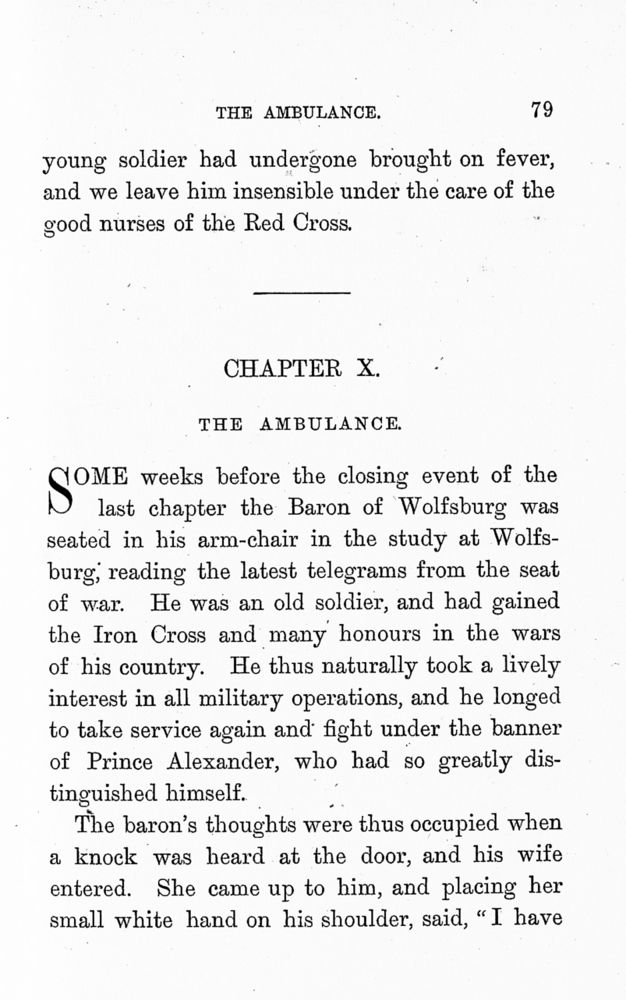 THE AMBULANCE. 79

young soldier had undergone brought on fever, and we leave him insensible under the care of the good nurses of the Red Cross.

CHAPTER X.

THE AMBULANCE.

SOME weeks before the closing event of the last chapter the Baron of Wolfsburg was seated in his arm-chair in the study at Wolfsburg, reading the latest telegrams from the seat of war. He was an old soldier, and had gained the Iron Cross and many honours in the wars of his country. He thus naturally took a lively interest in all military operations, and he longed to take service again and fight under the banner of Prince Alexander, who had so greatly distinguished himself.

The baron's thoughts were thus occupied when a knock was heard at the door, and his wife entered. She came up to him, and placing her small white hand on his shoulder, said, "I have